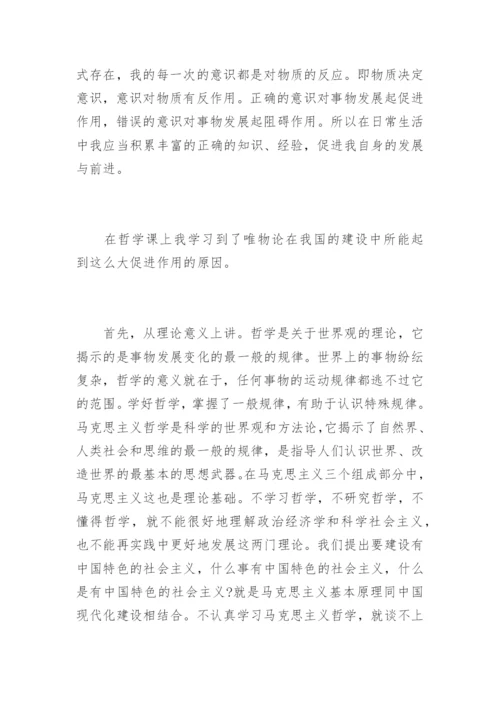 式存在，我的每一次的意识都是对物质的反应。即物质决定意识，意识对物质有反作用。正确的意识对事物发展起促进作用，错误的意识对事物发展起阻碍作用。所以在日常生活中我应当积累丰富的正确的知识、经验，促进我自身的发展与前进。

在哲学课上我学习到了唯物论在我国的建设中所能起到这么大促进作用的原因。

首先，从理论意义上讲。哲学是关于世界观的理论，它揭示的是事物发展变化的最一般的规律。世界上的事物纷纭复杂，哲学的意义就在于，任何事物的运动规律都逃不过它的范围。学好哲学，掌握了一般规律，有助于认识特殊规律。马克思主义哲学是科学的世界观和方法论,它揭示了自然界、人类社会和思维的最一般的规律，是指导人们认识世界、改造世界的最基本的思想武器。在马克思主义三个组成部分中，马克思主义这也是理论基础。不学习哲学，不研究哲学，不懂得哲学，就不能很好地理解政治经济学和科学社会主义，也不能再实践中更好地发展这两门理论。我们提出要建设有中国特色的社会主义，什么事有中国特色的社会主义，什么是有中国特色的社会主义?就是马克思主义基本原理同中国现代化建设相结合。不认真学习马克思主义哲学，就谈不上